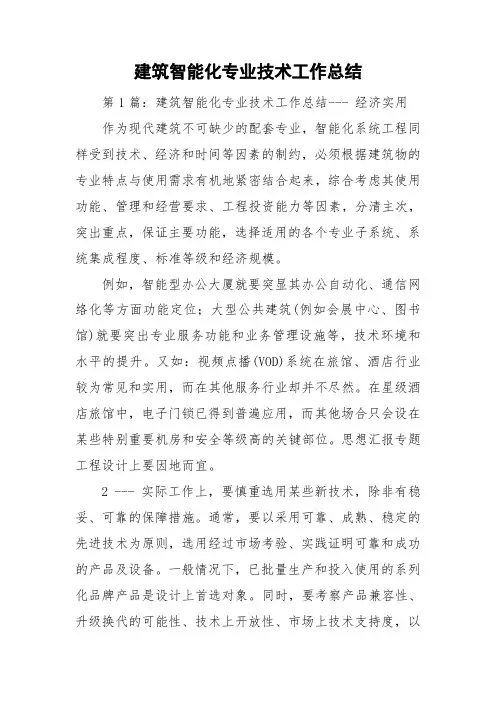 建筑智能化专业技术工作总结

第1篇：建筑智能化专业技术工作总结--- 经济实用

作为现代建筑不可缺少的配套专业，智能化系统工程同样受到技术、经济和时间等因素的制约，必须根据建筑物的专业特点与使用需求有机地紧密结合起来，综合考虑其使用功能、管理和经营要求、工程投资能力等因素，分清主次，突出重点，保证主要功能，选择适用的各个专业子系统、系统集成程度、标准等级和经济规模。

例如，智能型办公大厦就要突显其办公自动化、通信网络化等方面功能定位；大型公共建筑(例如会展中心、图书馆)就要突出专业服务功能和业务管理设施等，技术环境和水平的提升。又如：视频点播(VOD)系统在旅馆、酒店行业较为常见和实用，而在其他服务行业却并不尽然。在星级酒店旅馆中，电子门锁已得到普遍应用，而其他场合只会设在某些特别重要机房和安全等级高的关键部位。思想汇报专题工程设计上要因地而宜。

2 --- 实际工作上，要慎重选用某些新技术，除非有稳妥、可靠的保障措施。通常，要以采用可靠、成熟、稳定的先进技术为原则，选用经过市场考验、实践证明可靠和成功的产品及设备。一般情况下，已批量生产和投入使用的系列化品牌产品是设计上首选对象。同时，要考察产品兼容性、升级换代的可能性、技术上开放性、市场上技术支持度，以